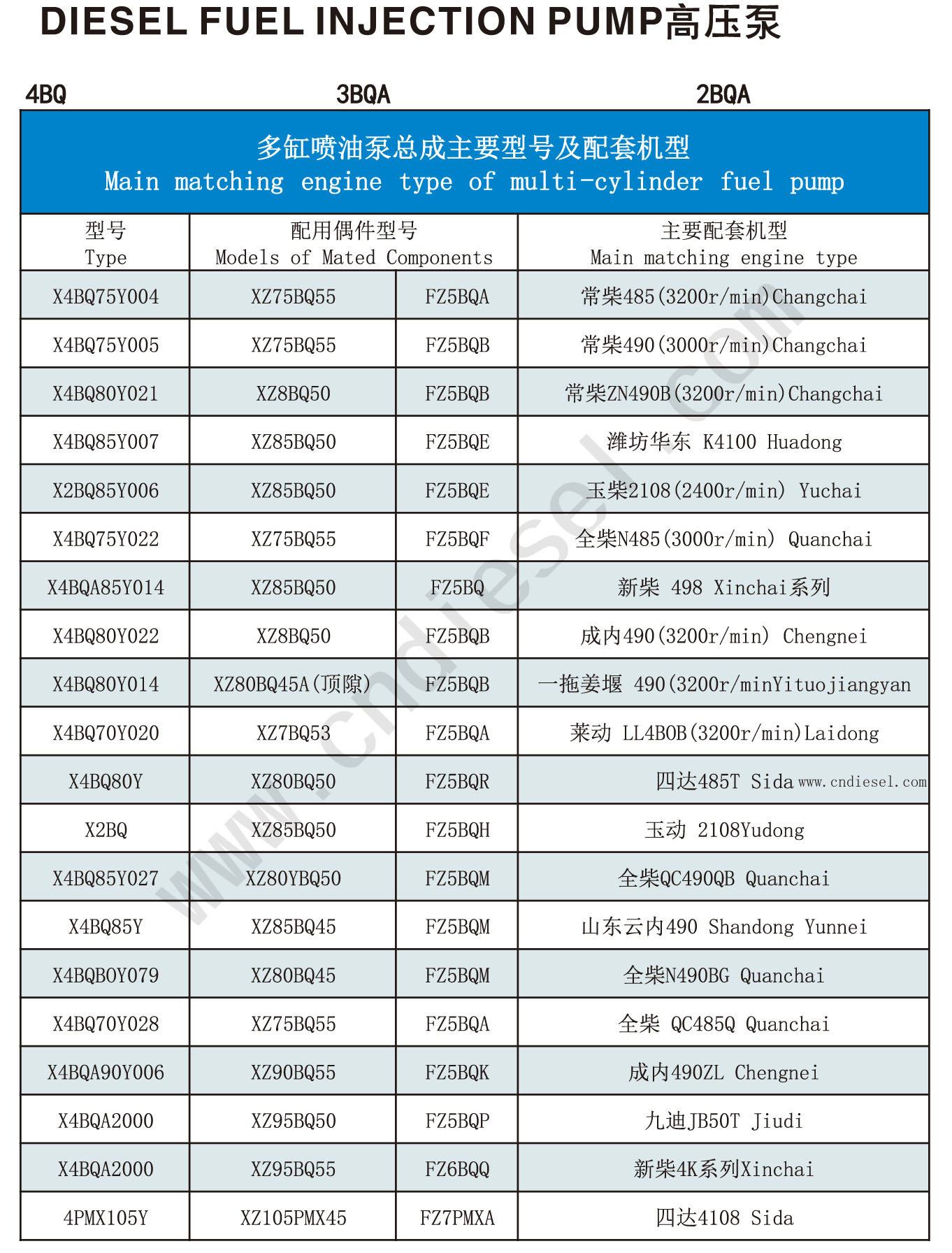 DIESEL FUEL INJECTION PUMP高压泵

4BQ 3BQA 2BQA

多缸喷油泵总成主要型号及配套机型
Main matching engine type of multi-cylinder fuel pump

| 型号 Type | 配用偶件型号 Models of Mated Components | | 主要配套机型 Main matching engine type |
|---|---|---|---|
| X4BQ75Y004 | XZ75BQ55 | FZ5BQA | 常柴485(3200r/min)Changchai |
| X4BQ75Y005 | XZ75BQ55 | FZ5BQB | 常柴490(3000r/min)Changchai |
| X4BQ80Y021 | XZ8BQ50 | FZ5BQB | 常柴ZN490B(3200r/min)Changchai |
| X4BQ85Y007 | XZ85BQ50 | FZ5BQE | 潍坊华东 K4100 Huadong |
| X2BQ85Y006 | XZ85BQ50 | FZ5BQE | 玉柴2108(2400r/min) Yuchai |
| X4BQ75Y022 | XZ75BQ55 | FZ5BQF | 全柴N485(3000r/min) Quanchai |
| X4BQA85Y014 | XZ85BQ50 | FZ5BQ | 新柴 498 Xinchai系列 |
| X4BQ80Y022 | XZ8BQ50 | FZ5BQB | 成内490(3200r/min) Chengnei |
| X4BQ80Y014 | XZ80BQ45A(顶隙) | FZ5BQB | 一拖姜堰 490(3200r/minYituojiangyan |
| X4BQ70Y020 | XZ7BQ53 | FZ5BQA | 莱动 LL4B0B(3200r/min)Laidong |
| X4BQ80Y | XZ80BQ50 | FZ5BQR | 四达485T Sida www.cndiesel.com |
| X2BQ | XZ85BQ50 | FZ5BQH | 玉动 2108Yudong |
| X4BQ85Y027 | XZ80YBQ50 | FZ5BQM | 全柴QC490QB Quanchai |
| X4BQ85Y | XZ85BQ45 | FZ5BQM | 山东云内490 Shandong Yunnei |
| X4BQB0Y079 | XZ80BQ45 | FZ5BQM | 全柴N490BG Quanchai |
| X4BQ70Y028 | XZ75BQ55 | FZ5BQA | 全柴 QC485Q Quanchai |
| X4BQA90Y006 | XZ90BQ55 | FZ5BQK | 成内490ZL Chengnei |
| X4BQA2000 | XZ95BQ50 | FZ5BQP | 九迪JB50T Jiudi |
| X4BQA2000 | XZ95BQ55 | FZ6BQQ | 新柴4K系列Xinchai |
| 4PMX105Y | XZ105PMX45 | FZ7PMXA | 四达4108 Sida |

www.cndiesel.com